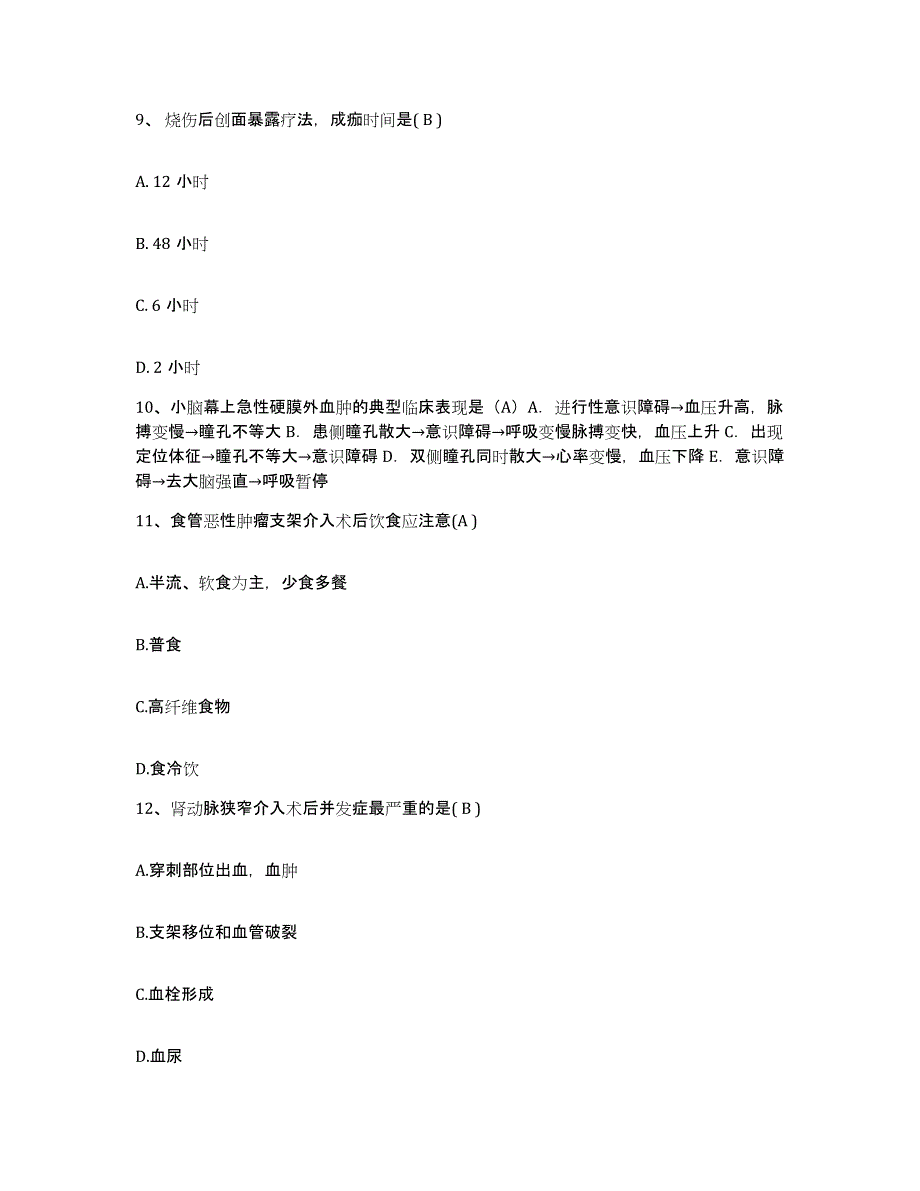 9、烧伤后创面暴露疗法，成痂时间是( B )

A. 12 小时

B. 48 小时

C. 6 小时

D. 2 小时

10、小脑幕上急性硬膜外血肿的典型临床表现是（A）A. 进行性意识障碍→血压升高，脉搏变慢→瞳孔不等大 B. 患侧瞳孔散大→意识障碍→呼吸变慢脉搏变快，血压上升 C. 出现定位体征→瞳孔不等大→意识障碍 D. 双侧瞳孔同时散大→心率变慢，血压下降 E. 意识障碍→去大脑强直→呼吸暂停

11、食管恶性肿瘤支架介入术后饮食应注意(A )

A.半流、软食为主，少食多餐

B.普食

C.高纤维食物

D.食冷饮

12、肾动脉狭窄介入术后并发症最严重的是( B )

A.穿刺部位出血，血肿

B.支架移位和血管破裂

C.血栓形成

D.血尿